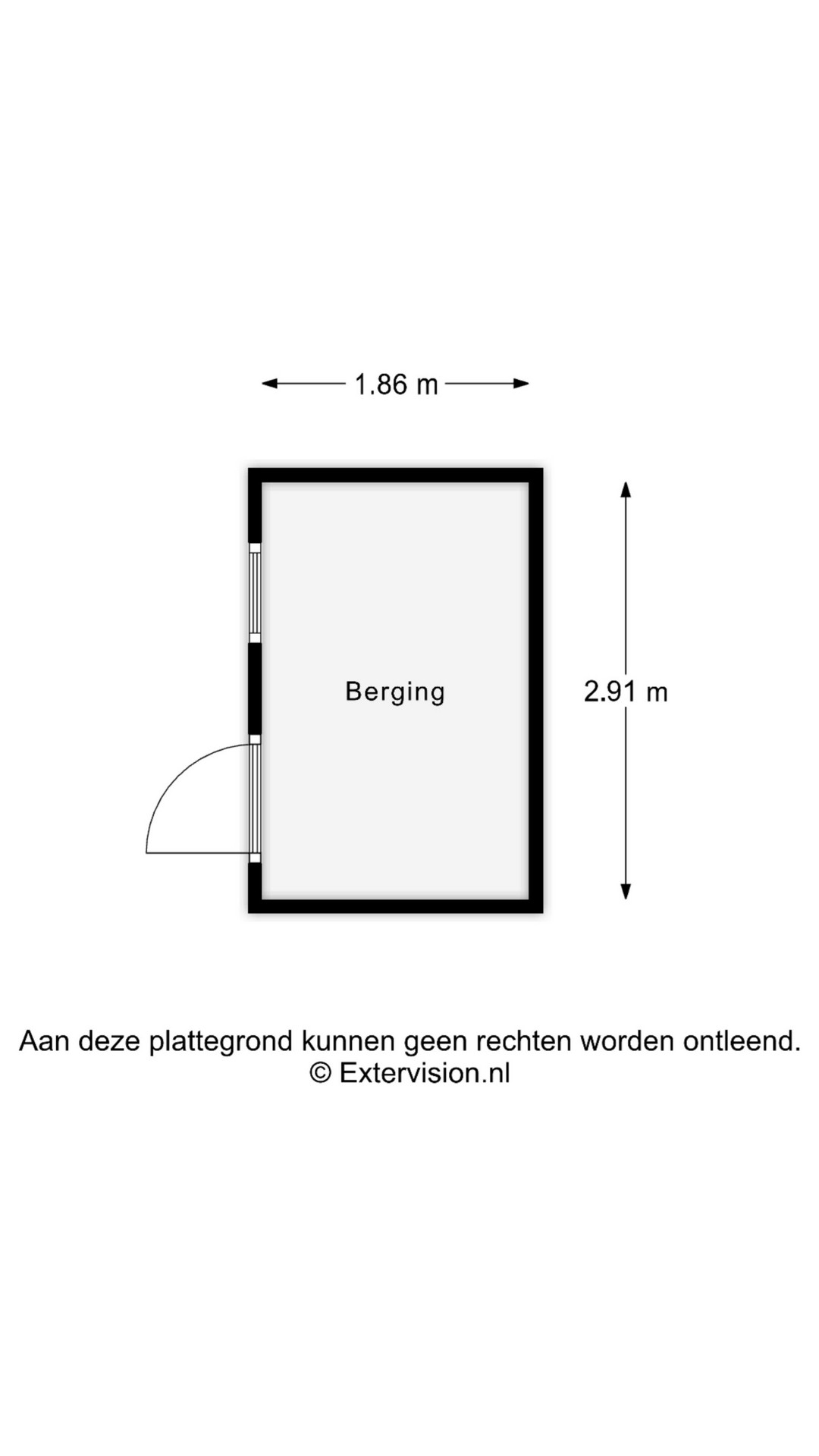 1.86 m

Berging

2.91 m

Aan deze plattegrond kunnen geen rechten worden ontleend.
© Extervision.nl